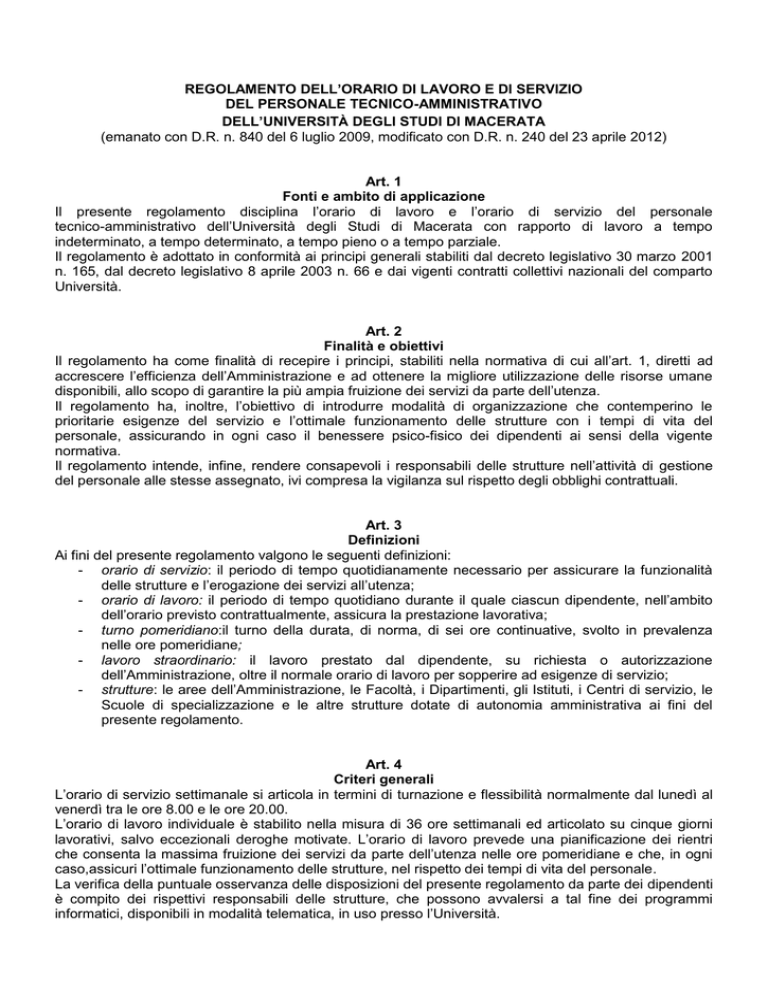 REGOLAMENTO DELL'ORARIO DI LAVORO E DI SERVIZIO
DEL PERSONALE TECNICO-AMMINISTRATIVO
DELL'UNIVERSITÀ DEGLI STUDI DI MACERATA
(emanato con D.R. n. 840 del 6 luglio 2009, modificato con D.R. n. 240 del 23 aprile 2012)

Art. 1
Fonti e ambito di applicazione
Il presente regolamento disciplina l'orario di lavoro e l'orario di servizio del personale tecnico-amministrativo dell'Università degli Studi di Macerata con rapporto di lavoro a tempo indeterminato, a tempo determinato, a tempo pieno o a tempo parziale.
Il regolamento è adottato in conformità ai principi generali stabiliti dal decreto legislativo 30 marzo 2001 n. 165, dal decreto legislativo 8 aprile 2003 n. 66 e dai vigenti contratti collettivi nazionali del comparto Università.

Art. 2
Finalità e obiettivi
Il regolamento ha come finalità di recepire i principi, stabiliti nella normativa di cui all'art. 1, diretti ad accrescere l'efficienza dell'Amministrazione e ad ottenere la migliore utilizzazione delle risorse umane disponibili, allo scopo di garantire la più ampia fruizione dei servizi da parte dell'utenza.
Il regolamento ha, inoltre, l'obiettivo di introdurre modalità di organizzazione che contemperino le prioritarie esigenze del servizio e l'ottimale funzionamento delle strutture con i tempi di vita del personale, assicurando in ogni caso il benessere psico-fisico dei dipendenti ai sensi della vigente normativa.
Il regolamento intende, infine, rendere consapevoli i responsabili delle strutture nell'attività di gestione del personale alle stesse assegnato, ivi compresa la vigilanza sul rispetto degli obblighi contrattuali.

Art. 3
Definizioni
Ai fini del presente regolamento valgono le seguenti definizioni:
- orario di servizio: il periodo di tempo quotidianamente necessario per assicurare la funzionalità delle strutture e l'erogazione dei servizi all'utenza;
- orario di lavoro: il periodo di tempo quotidiano durante il quale ciascun dipendente, nell'ambito dell'orario previsto contrattualmente, assicura la prestazione lavorativa;
- turno pomeridiano:il turno della durata, di norma, di sei ore continuative, svolto in prevalenza nelle ore pomeridiane;
- lavoro straordinario: il lavoro prestato dal dipendente, su richiesta o autorizzazione dell'Amministrazione, oltre il normale orario di lavoro per sopperire ad esigenze di servizio;
- strutture: le aree dell'Amministrazione, le Facoltà, i Dipartimenti, gli Istituti, i Centri di servizio, le Scuole di specializzazione e le altre strutture dotate di autonomia amministrativa ai fini del presente regolamento.

Art. 4
Criteri generali
L'orario di servizio settimanale si articola in termini di turnazione e flessibilità normalmente dal lunedì al venerdì tra le ore 8.00 e le ore 20.00.
L'orario di lavoro individuale è stabilito nella misura di 36 ore settimanali ed articolato su cinque giorni lavorativi, salvo eccezionali deroghe motivate. L'orario di lavoro prevede una pianificazione dei rientri che consenta la massima fruizione dei servizi da parte dell'utenza nelle ore pomeridiane e che, in ogni caso,assicuri l'ottimale funzionamento delle strutture, nel rispetto dei tempi di vita del personale.
La verifica della puntuale osservanza delle disposizioni del presente regolamento da parte dei dipendenti è compito dei rispettivi responsabili delle strutture, che possono avvalersi a tal fine dei programmi informatici, disponibili in modalità telematica, in uso presso l'Università.